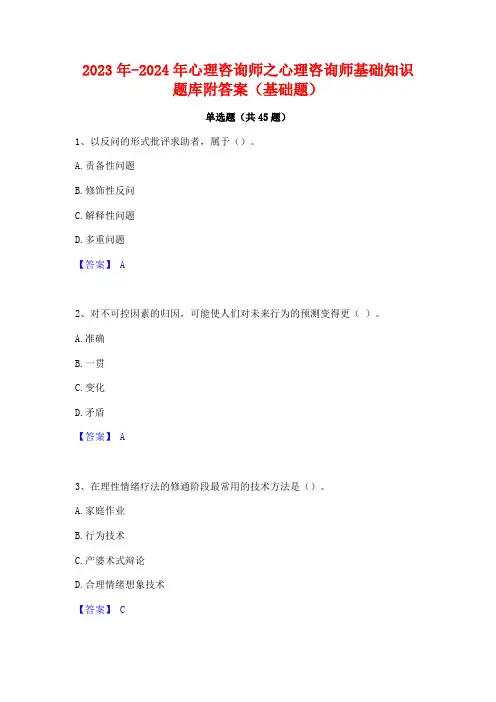 2023年-2024年心理咨询师之心理咨询师基础知识题库附答案（基础题）

单选题（共45题）

1、以反问的形式批评求助者，属于（）。

A.责备性问题

B.修饰性反问

C.解释性问题

D.多重问题

【答案】 A

2、对不可控因素的归因，可能使人们对未来行为的预测变得更（ ）。

A.准确

B.一贯

C.变化

D.矛盾

【答案】 A

3、在理性情绪疗法的修通阶段最常用的技术方法是（）。

A.家庭作业

B.行为技术

C.产婆术式辩论

D.合理情绪想象技术

【答案】 C